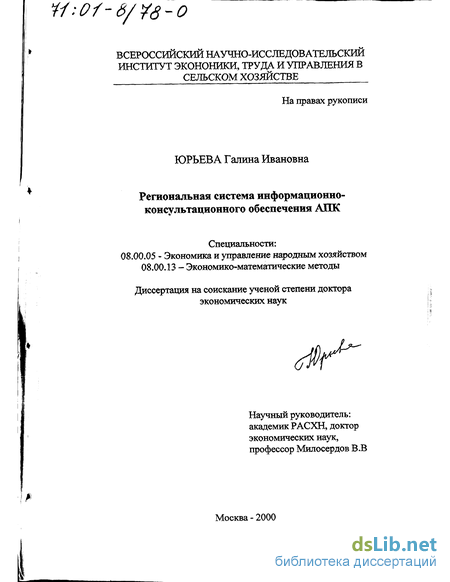 71:01-8/78-0

ВСЕРОССИЙСКИЙ НАУЧНО-ИССЛЕДОВАТЕЛЬСКИЙ ИНСТИТУТ ЭКОНОНИКИ, ТРУДА И УПРАВЛЕНИЯ В СЕЛЬСКОМ ХОЗЯЙСТВЕ

На правах рукописи

ЮРЬЕВА Галина Ивановна

Региональная система информационно-консультационного обеспечения АПК

Специальности:
08.00.05 - Экономика и управление народным хозяйством
08.00.13 – Экономико-математические методы

Диссертация на соискание ученой степени доктора экономических наук

Юрьева

Научный руководитель:
академик РАСХН, доктор экономических наук,
профессор Милосердов В.В

Москва - 2000

dsLib.net
библиотека диссертаций